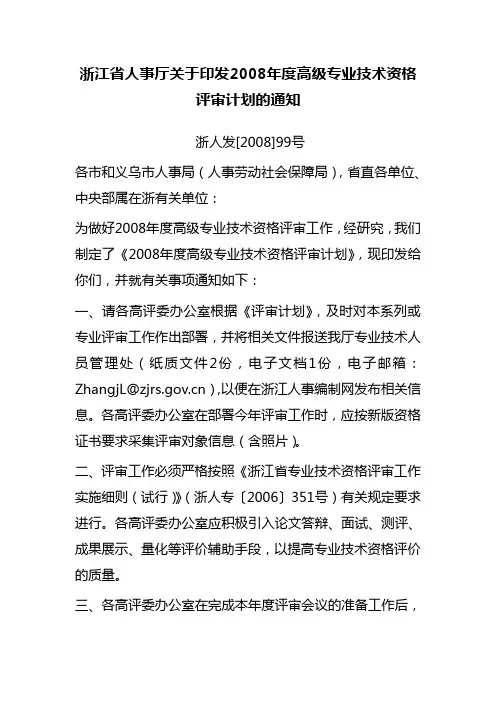 浙江省人事厅关于印发2008年度高级专业技术资格评审计划的通知

浙人发[2008]99号

各市和义乌市人事局（人事劳动社会保障局），省直各单位、中央部属在浙有关单位：

为做好2008年度高级专业技术资格评审工作，经研究，我们制定了《2008年度高级专业技术资格评审计划》，现印发给你们，并就有关事项通知如下：

一、请各高评委办公室根据《评审计划》，及时对本系列或专业评审工作作出部署，并将相关文件报送我厅专业技术人员管理处（纸质文件2份，电子文档1份，电子邮箱：ZhangjL@zjrs.gov.cn），以便在浙江人事编制网发布相关信息。各高评委办公室在部署今年评审工作时，应按新版资格证书要求采集评审对象信息（含照片）。

二、评审工作必须严格按照《浙江省专业技术资格评审工作实施细则（试行）》（浙人专〔2006〕351号）有关规定要求进行。各高评委办公室应积极引入论文答辩、面试、测评、成果展示、量化等评价辅助手段，以提高专业技术资格评价的质量。

三、各高评委办公室在完成本年度评审会议的准备工作后，